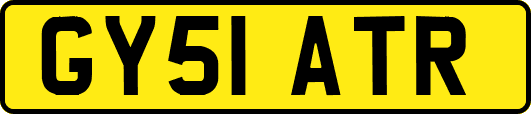 GY51 ATR